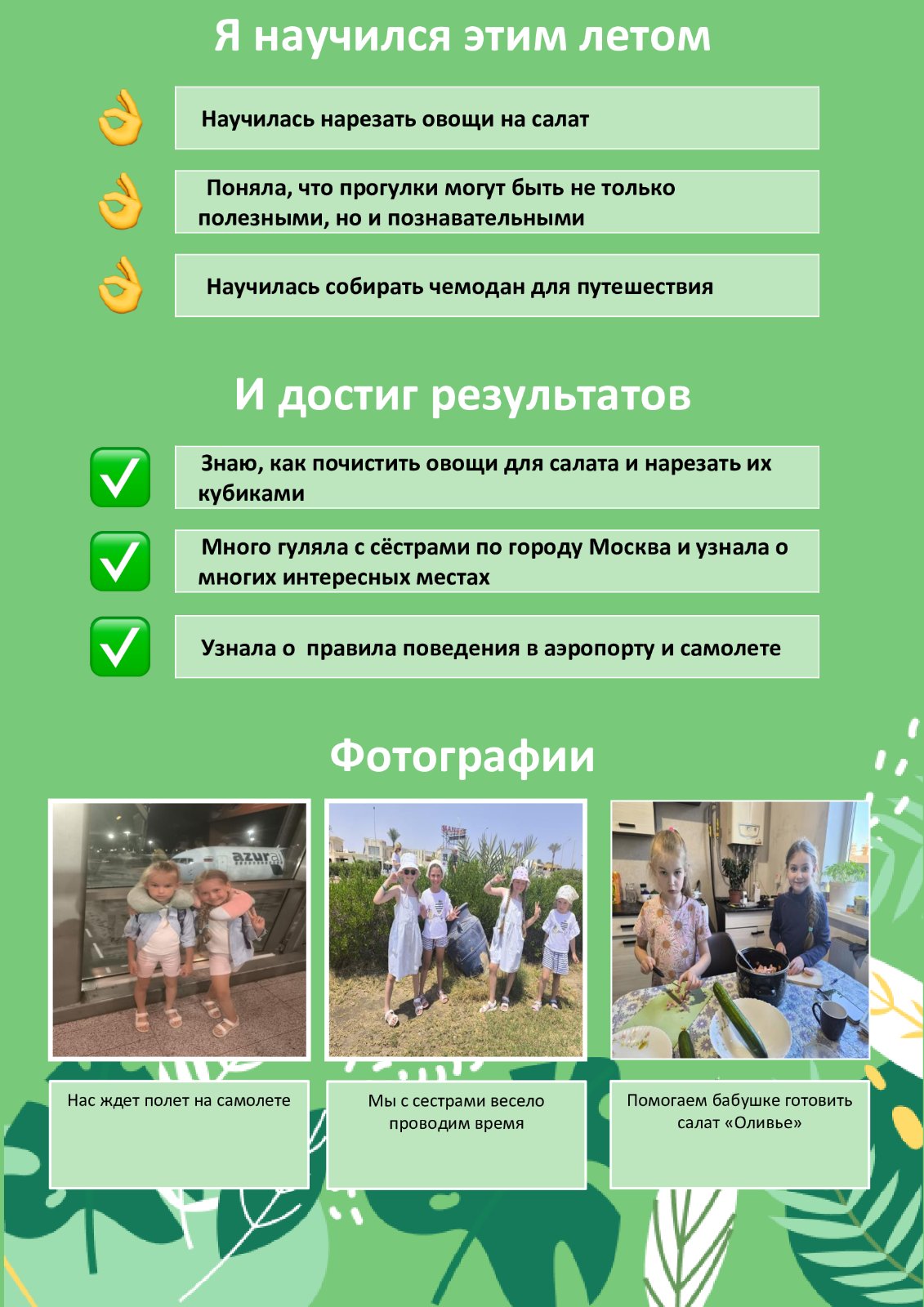 Я научился этим летом

Научилась нарезать овощи на салат

Поняла, что прогулки могут быть не только полезными, но и познавательными

Научилась собирать чемодан для путешествия

И достиг результатов

Знаю, как почистить овощи для салата и нарезать их кубиками

Много гуляла с сёстрами по городу Москва и узнала о многих интересных местах

Узнала о  правила поведения в аэропорту и самолете

Фотографии

azur

Нас ждет полет на самолете

Мы с сестрами весело проводим время

Помогаем бабушке готовить салат «Оливье»